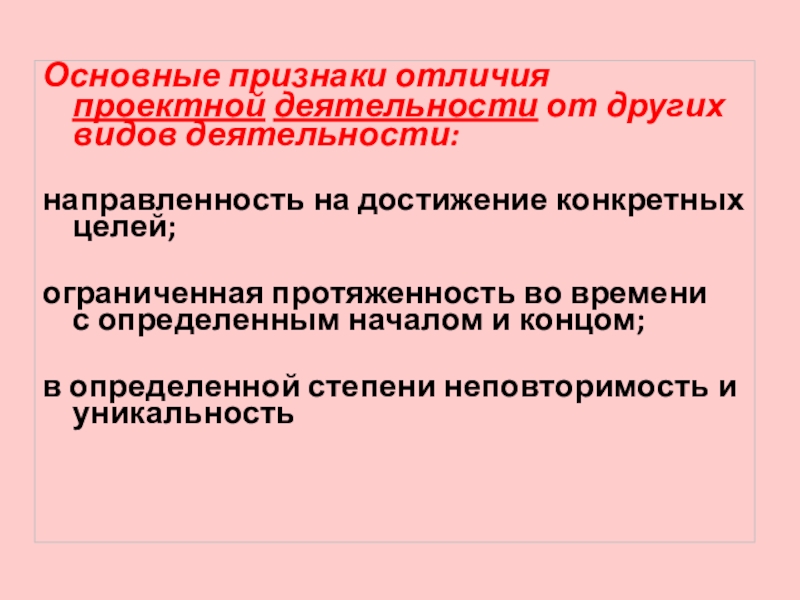 Основные признаки отличия проектной деятельности от других видов деятельности:

направленность на достижение конкретных целей;

ограниченная протяженность во времени с определенным началом и концом;

в определенной степени неповторимость и уникальность